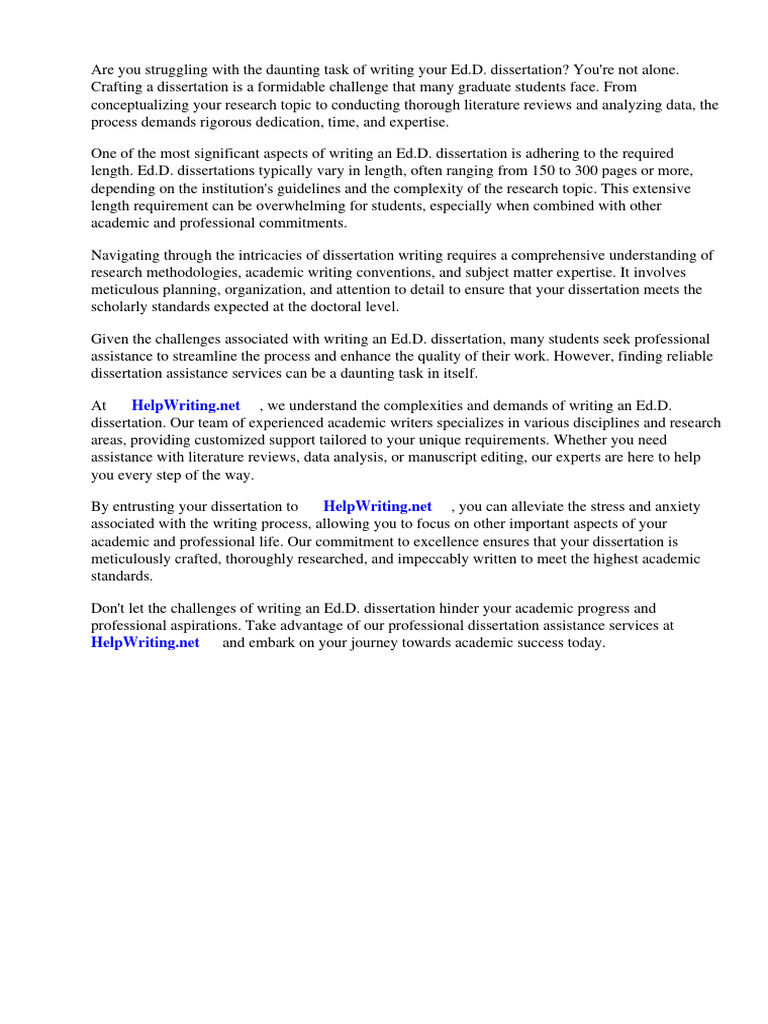 Are you struggling with the daunting task of writing your Ed.D. dissertation? You're not alone. Crafting a dissertation is a formidable challenge that many graduate students face. From conceptualizing your research topic to conducting thorough literature reviews and analyzing data, the process demands rigorous dedication, time, and expertise.

One of the most significant aspects of writing an Ed.D. dissertation is adhering to the required length. Ed.D. dissertations typically vary in length, often ranging from 150 to 300 pages or more, depending on the institution's guidelines and the complexity of the research topic. This extensive length requirement can be overwhelming for students, especially when combined with other academic and professional commitments.

Navigating through the intricacies of dissertation writing requires a comprehensive understanding of research methodologies, academic writing conventions, and subject matter expertise. It involves meticulous planning, organization, and attention to detail to ensure that your dissertation meets the scholarly standards expected at the doctoral level.

Given the challenges associated with writing an Ed.D. dissertation, many students seek professional assistance to streamline the process and enhance the quality of their work. However, finding reliable dissertation assistance services can be a daunting task in itself.

At HelpWriting.net , we understand the complexities and demands of writing an Ed.D. dissertation. Our team of experienced academic writers specializes in various disciplines and research areas, providing customized support tailored to your unique requirements. Whether you need assistance with literature reviews, data analysis, or manuscript editing, our experts are here to help you every step of the way.

By entrusting your dissertation to HelpWriting.net , you can alleviate the stress and anxiety associated with the writing process, allowing you to focus on other important aspects of your academic and professional life. Our commitment to excellence ensures that your dissertation is meticulously crafted, thoroughly researched, and impeccably written to meet the highest academic standards.

Don't let the challenges of writing an Ed.D. dissertation hinder your academic progress and professional aspirations. Take advantage of our professional dissertation assistance services at HelpWriting.net and embark on your journey towards academic success today.